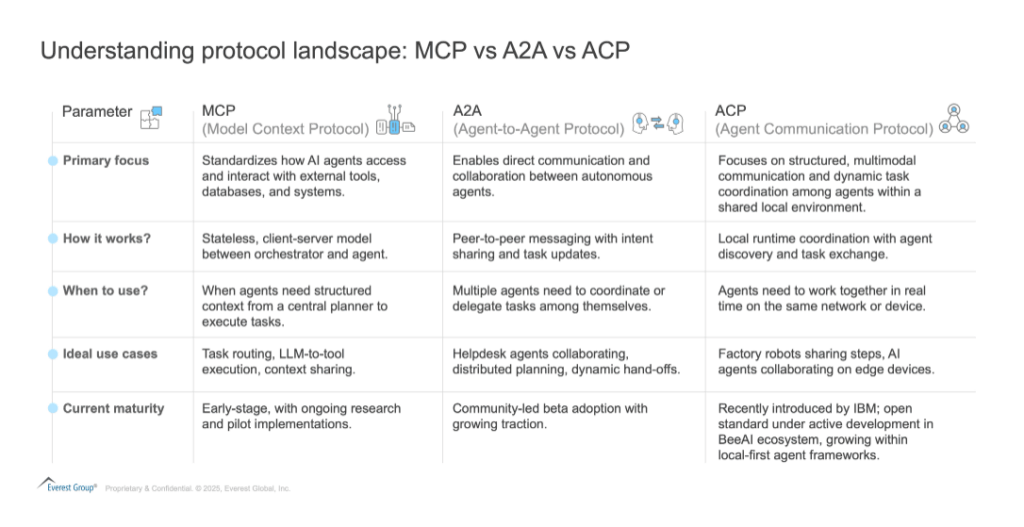 Understanding protocol landscape: MCP vs A2A vs ACP

| Parameter | MCP (Model Context Protocol) | A2A (Agent-to-Agent Protocol) | ACP (Agent Communication Protocol) |
|---|---|---|---|
| Primary focus | Standardizes how AI agents access and interact with external tools, databases, and systems. | Enables direct communication and collaboration between autonomous agents. | Focuses on structured, multimodal communication and dynamic task coordination among agents within a shared local environment. |
| How it works? | Stateless, client-server model between orchestrator and agent. | Peer-to-peer messaging with intent sharing and task updates. | Local runtime coordination with agent discovery and task exchange. |
| When to use? | When agents need structured context from a central planner to execute tasks. | Multiple agents need to coordinate or delegate tasks among themselves. | Agents need to work together in real time on the same network or device. |
| Ideal use cases | Task routing, LLM-to-tool execution, context sharing. | Helpdesk agents collaborating, distributed planning, dynamic hand-offs. | Factory robots sharing steps, AI agents collaborating on edge devices. |
| Current maturity | Early-stage, with ongoing research and pilot implementations. | Community-led beta adoption with growing traction. | Recently introduced by IBM; open standard under active development in BeeAI ecosystem, growing within local-first agent frameworks. |

Everest Group® Proprietary & Confidential. © 2025, Everest Global, Inc.